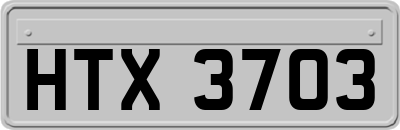 HTX 3703